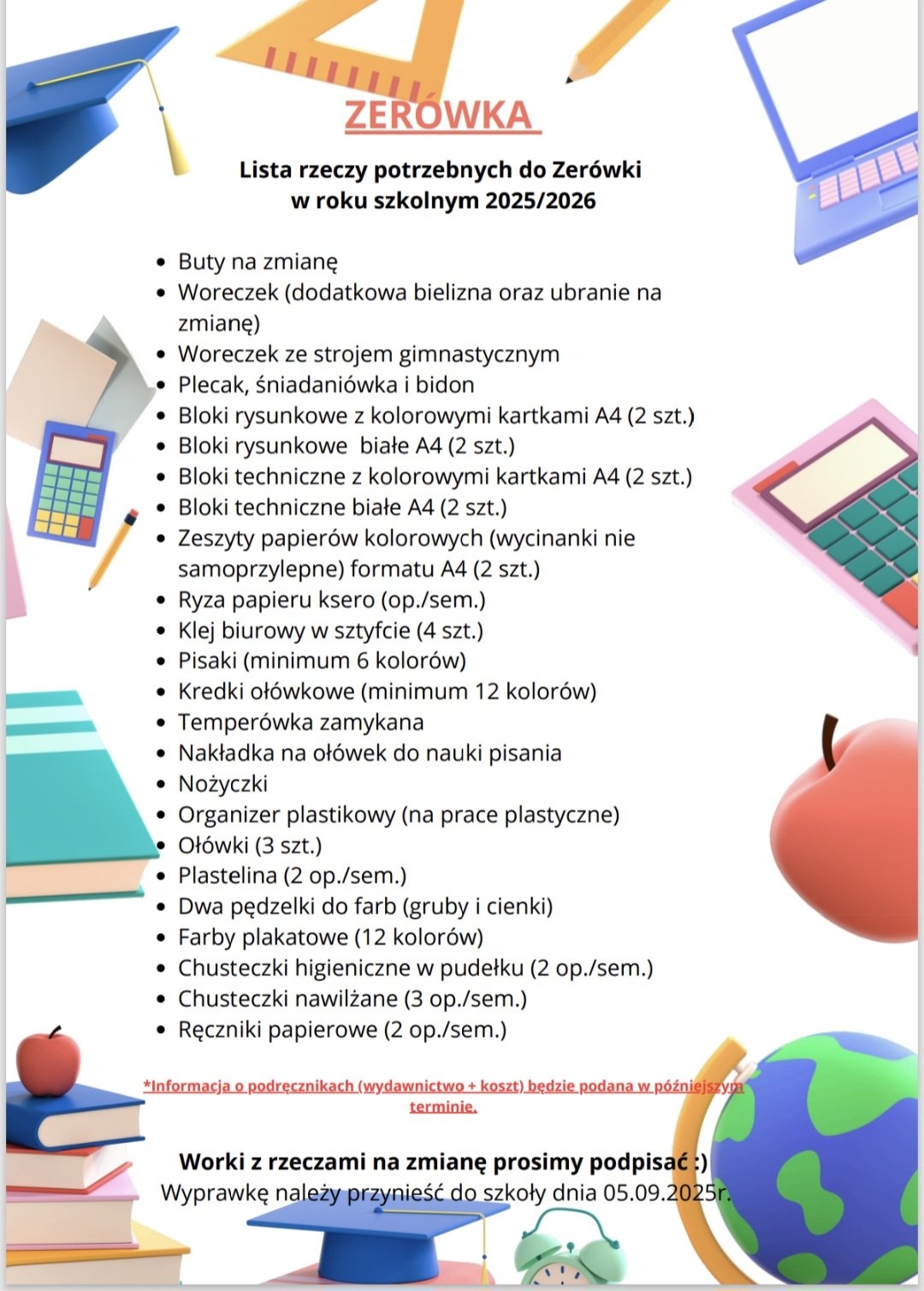 ZERÓWKA

Lista rzeczy potrzebnych do Zerówki
w roku szkolnym 2025/2026

- Buty na zmianę
- Woreczek (dodatkowa bielizna oraz ubranie na zmianę)
- Woreczek ze strojem gimnastycznym
- Plecak, śniadaniówka i bidon
- Bloki rysunkowe z kolorowymi kartkami A4 (2 szt.)
- Bloki rysunkowe białe A4 (2 szt.)
- Bloki techniczne z kolorowymi kartkami A4 (2 szt.)
- Bloki techniczne białe A4 (2 szt.)
- Zeszyty papierów kolorowych (wycinanki nie samoprzylepne) formatu A4 (2 szt.)
- Ryza papieru ksero (op./sem.)
- Klej biurowy w sztyfcie (4 szt.)
- Pisaki (minimum 6 kolorów)
- Kredki ołówkowe (minimum 12 kolorów)
- Temperówka zamykana
- Nakładka na ołówek do nauki pisania
- Nożyczki
- Organizer plastikowy (na prace plastyczne)
- Ołówki (3 szt.)
- Plastelina (2 op./sem.)
- Dwa pędzelki do farb (gruby i cienki)
- Farby plakatowe (12 kolorów)
- Chusteczki higieniczne w pudełku (2 op./sem.)
- Chusteczki nawilżane (3 op./sem.)
- Ręczniki papierowe (2 op./sem.)

*Informacja o podręcznikach (wydawnictwo + koszt) będzie podana w późniejszym terminie.

Worki z rzeczami na zmianę prosimy podpisać :)
Wyprawkę należy przynieść do szkoły dnia 05.09.2025r.